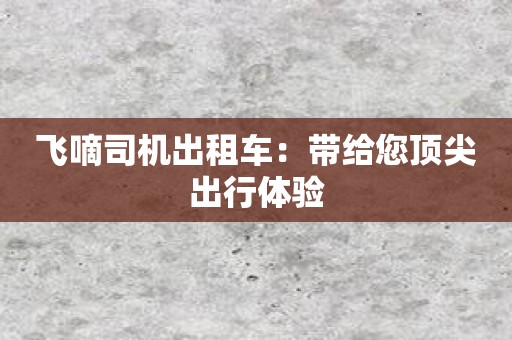 飞嘀司机出租车：带给您顶尖出行体验